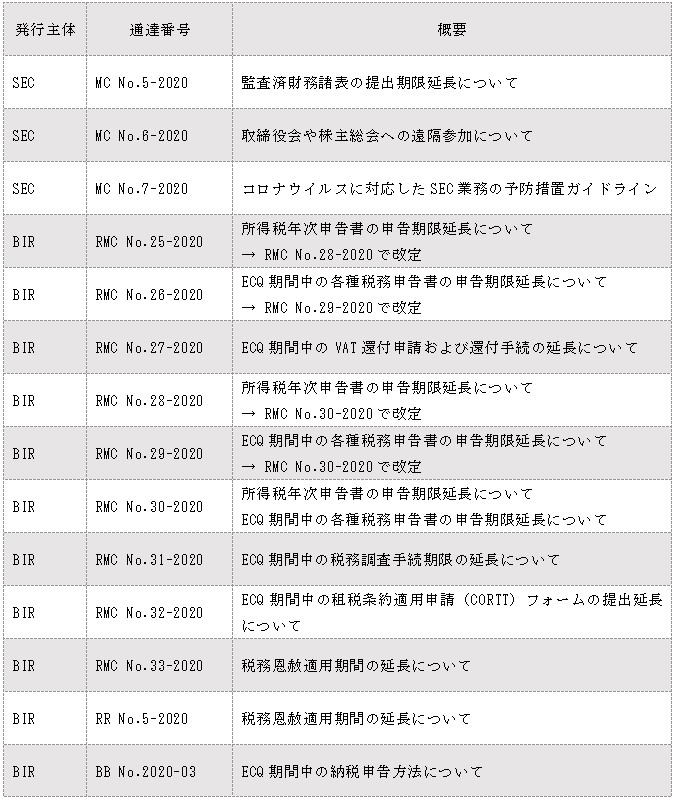 | 発行主体 | 通達番号 | 概要 |
|---|---|---|
| SEC | MC No.5-2020 | 監査済財務諸表の提出期限延長について |
| SEC | MC No.6-2020 | 取締役会や株主総会への遠隔参加について |
| SEC | MC No.7-2020 | コロナウイルスに対応したSEC業務の予防措置ガイドライン |
| BIR | RMC No.25-2020 | 所得税年次申告書の申告期限延長について → RMC No.28-2020で改定 |
| BIR | RMC No.26-2020 | ECQ期間中の各種税務申告書の申告期限延長について → RMC No.29-2020で改定 |
| BIR | RMC No.27-2020 | ECQ期間中のVAT還付申請および還付手続の延長について |
| BIR | RMC No.28-2020 | 所得税年次申告書の申告期限延長について → RMC No.30-2020で改定 |
| BIR | RMC No.29-2020 | ECQ期間中の各種税務申告書の申告期限延長について → RMC No.30-2020で改定 |
| BIR | RMC No.30-2020 | 所得税年次申告書の申告期限延長について ECQ期間中の各種税務申告書の申告期限延長について |
| BIR | RMC No.31-2020 | ECQ期間中の税務調査手続期限の延長について |
| BIR | RMC No.32-2020 | ECQ期間中の租税条約適用申請（CORTT）フォームの提出延長について |
| BIR | RMC No.33-2020 | 税務恩赦適用期間の延長について |
| BIR | RR No.5-2020 | 税務恩赦適用期間の延長について |
| BIR | BB No.2020-03 | ECQ期間中の納税申告方法について |